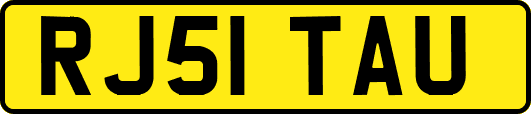 RJ51 TAU